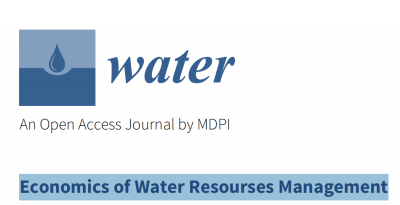 water

An Open Access Journal by MDPI

Economics of Water Resourses Management